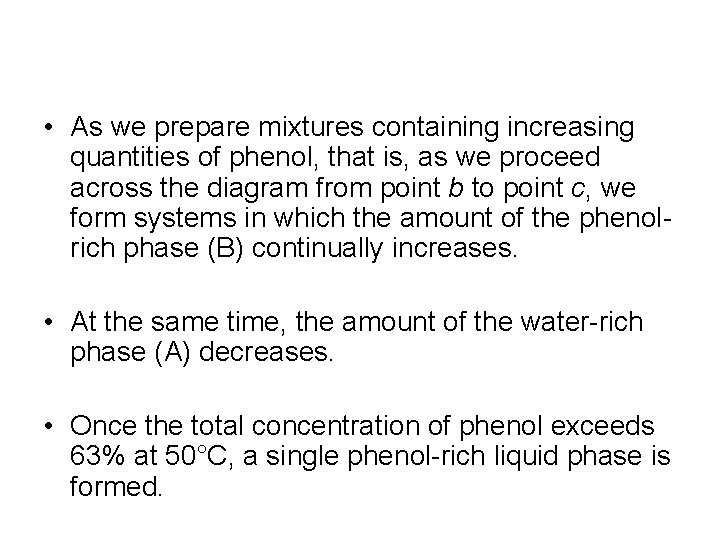 • As we prepare mixtures containing increasing quantities of phenol, that is, as we proceed across the diagram from point b to point c, we form systems in which the amount of the phenol-rich phase (B) continually increases.

• At the same time, the amount of the water-rich phase (A) decreases.

• Once the total concentration of phenol exceeds 63% at 50°C, a single phenol-rich liquid phase is formed.